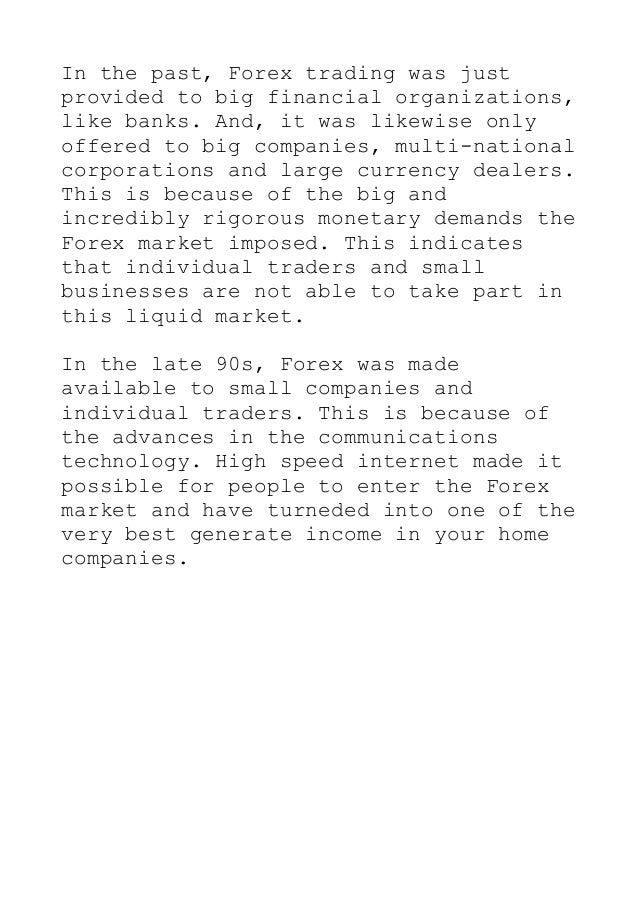 In the past, Forex trading was just provided to big financial organizations, like banks. And, it was likewise only offered to big companies, multi-national corporations and large currency dealers. This is because of the big and incredibly rigorous monetary demands the Forex market imposed. This indicates that individual traders and small businesses are not able to take part in this liquid market.

In the late 90s, Forex was made available to small companies and individual traders. This is because of the advances in the communications technology. High speed internet made it possible for people to enter the Forex market and have turneded into one of the very best generate income in your home companies.